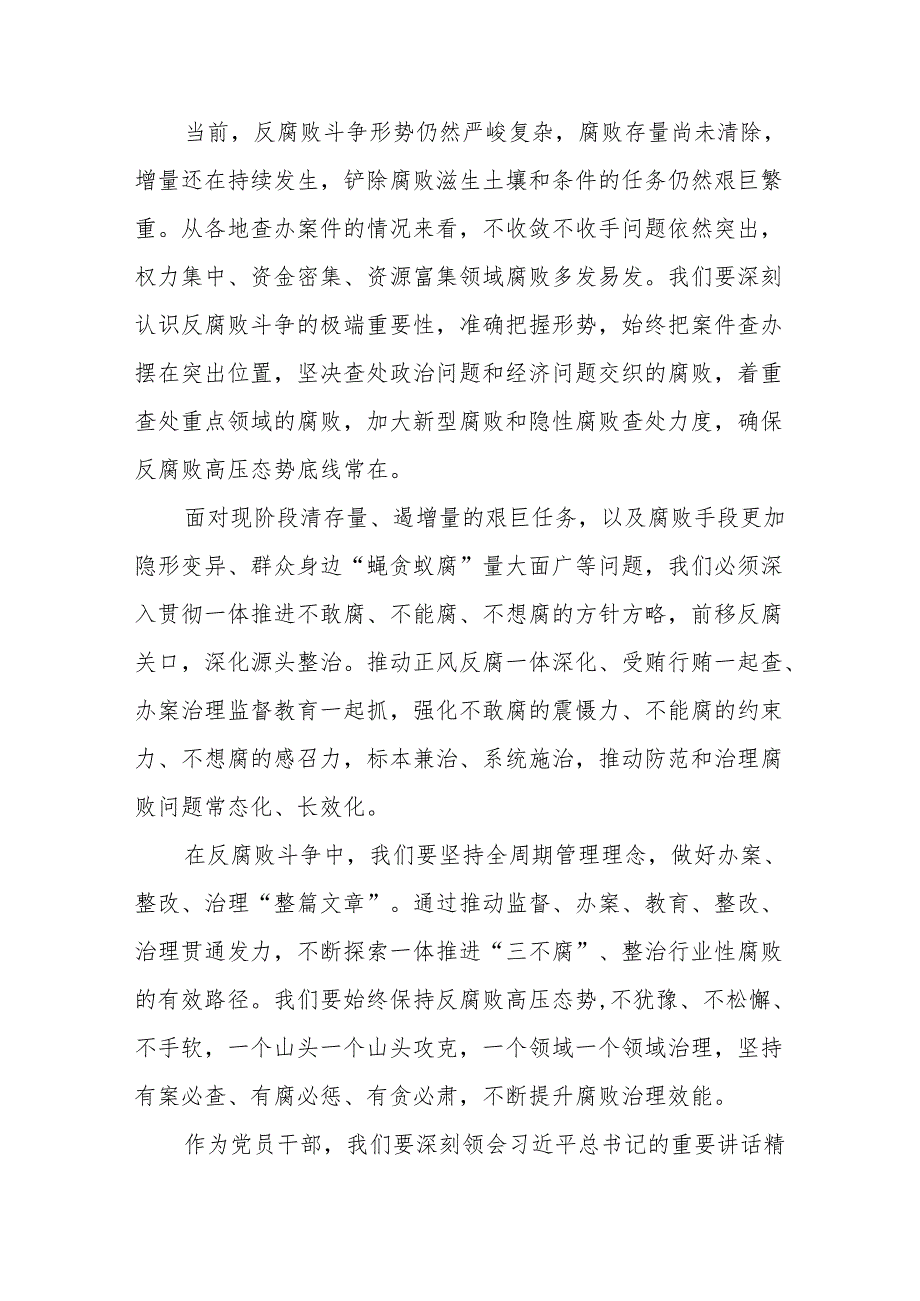 当前，反腐败斗争形势仍然严峻复杂，腐败存量尚未清除，增量还在持续发生，铲除腐败滋生土壤和条件的任务仍然艰巨繁重。从各地查办案件的情况来看，不收敛不收手问题依然突出，权力集中、资金密集、资源富集领域腐败多发易发。我们要深刻认识反腐败斗争的极端重要性，准确把握形势，始终把案件查办摆在突出位置，坚决查处政治问题和经济问题交织的腐败，着重查处重点领域的腐败，加大新型腐败和隐性腐败查处力度，确保反腐败高压态势底线常在。

面对现阶段清存量、遏增量的艰巨任务，以及腐败手段更加隐形变异、群众身边“蝇贪蚁腐”量大面广等问题，我们必须深入贯彻一体推进不敢腐、不能腐、不想腐的方针方略，前移反腐关口，深化源头整治。推动正风反腐一体深化、受贿行贿一起查、办案治理监督教育一起抓，强化不敢腐的震慑力、不能腐的约束力、不想腐的感召力，标本兼治、系统施治，推动防范和治理腐败问题常态化、长效化。

在反腐败斗争中，我们要坚持全周期管理理念，做好办案、整改、治理“整篇文章”。通过推动监督、办案、教育、整改、治理贯通发力，不断探索一体推进“三不腐”、整治行业性腐败的有效路径。我们要始终保持反腐败高压态势,不犹豫、不松懈、不手软，一个山头一个山头攻克，一个领域一个领域治理，坚持有案必查、有腐必惩、有贪必肃，不断提升腐败治理效能。

作为党员干部，我们要深刻领会习近平总书记的重要讲话精